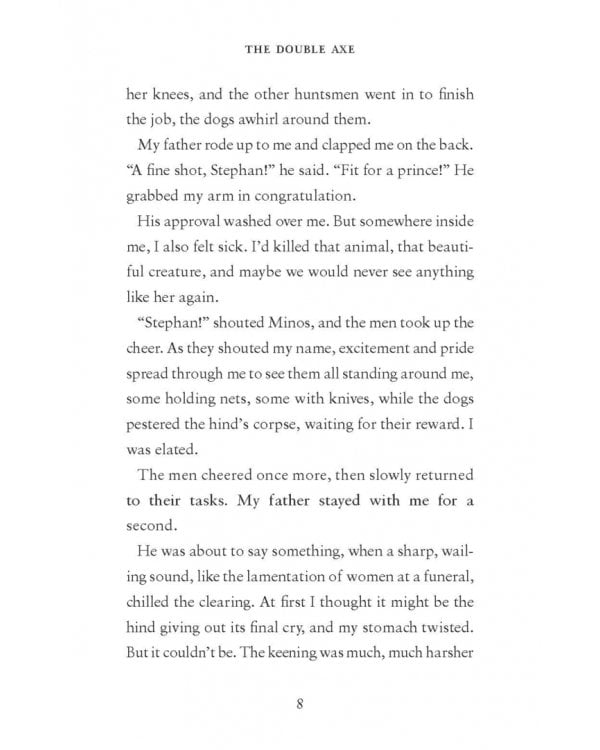 THE DOUBLE AXE

her knees, and the other huntsmen went in to finish the job, the dogs awhirl around them.

My father rode up to me and clapped me on the back. "A fine shot, Stephan!" he said. "Fit for a prince!" He grabbed my arm in congratulation.

His approval washed over me. But somewhere inside me, I also felt sick. I'd killed that animal, that beautiful creature, and maybe we would never see anything like her again.

"Stephan!" shouted Minos, and the men took up the cheer. As they shouted my name, excitement and pride spread through me to see them all standing around me, some holding nets, some with knives, while the dogs pestered the hind's corpse, waiting for their reward. I was elated.

The men cheered once more, then slowly returned to their tasks. My father stayed with me for a second.

He was about to say something, when a sharp, wailing sound, like the lamentation of women at a funeral, chilled the clearing. At first I thought it might be the hind giving out its final cry, and my stomach twisted. But it couldn't be. The keening was much, much harsher

8